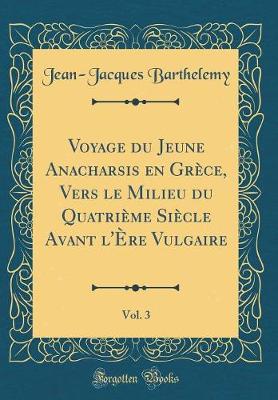 Jean-Jacques Barthelemy

Voyage du Jeune Anacharsis en Grèce, Vers le Milieu du Quatrième Siècle Avant l'Ère Vulgaire

Vol. 3

Forgotten Books